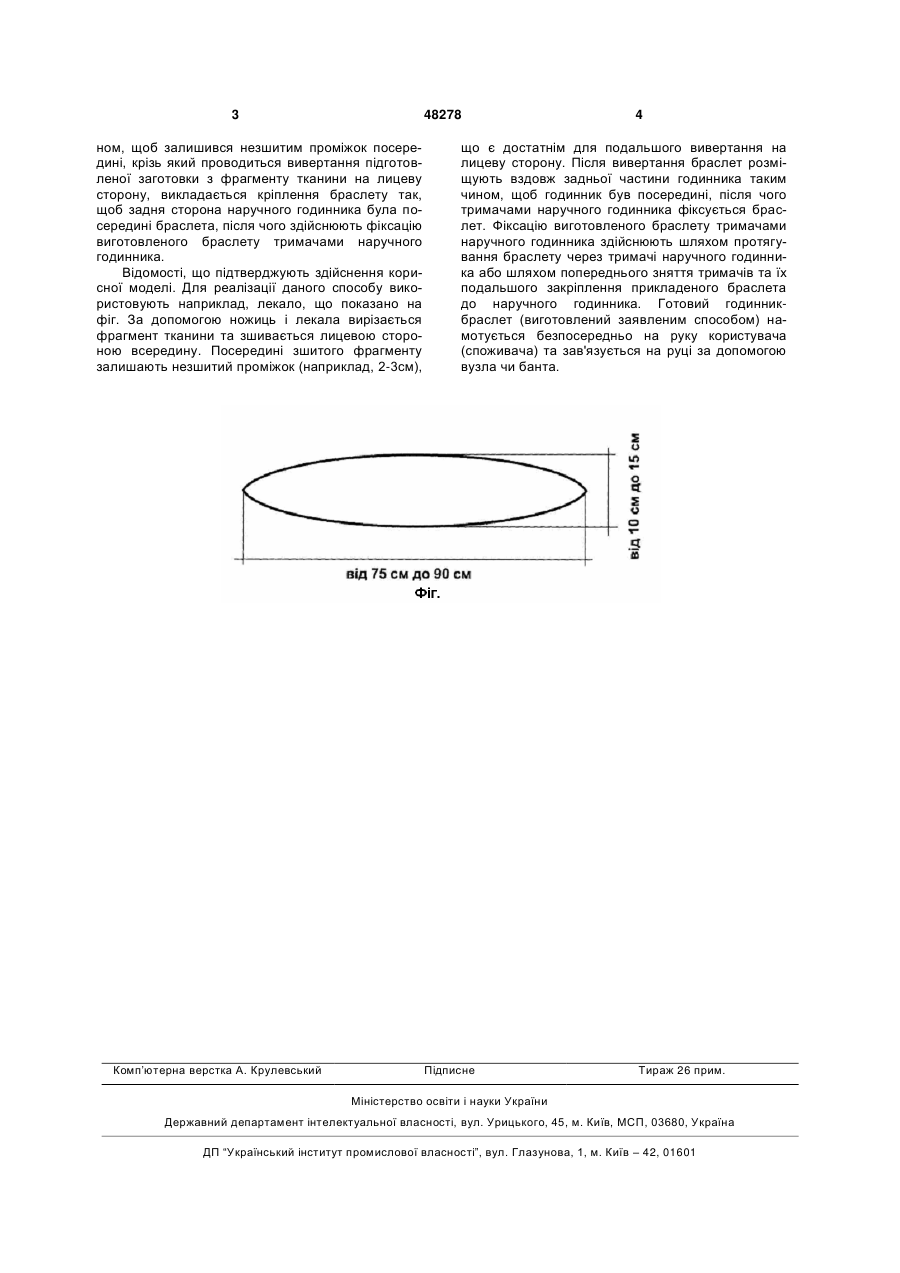 3 48278 4

ном, щоб залишився незшитим проміжок посередині, крізь який проводиться вивертання підготовленої заготовки з фрагменту тканини на лицеву сторону, викладається кріплення браслету так, щоб задня сторона наручного годинника була посередині браслета, після чого здійснюють фіксацію виготовленого браслету тримачами наручного годинника.

Відомості, що підтверджують здійснення корисної моделі. Для реалізації даного способу використовують наприклад, лекало, що показано на фіг. За допомогою ножиць і лекала вирізається фрагмент тканини та зшивається лицевою стороною всередину. Посередині зшитого фрагменту залишають незшитий проміжок (наприклад, 2-3см), що є достатнім для подальшого вивертання на лицеву сторону. Після вивертання браслет розміщують вздовж задньої частини годинника таким чином, щоб годинник був посередині, після чого тримачами наручного годинника фіксується браслет. Фіксацію виготовленого браслету тримачами наручного годинника здійснюють шляхом протягування браслету через тримачі наручного годинника або шляхом попереднього зняття тримачів та їх подальшого закріплення прикладеного браслета до наручного годинника. Готовий годинник-браслет (виготовлений заявленим способом) намотується безпосередньо на руку користувача (споживача) та зав'язується на руці за допомогою вузла чи банта.

від 10 см до 15 см

від 75 см до 90 см

Фіг.

Комп'ютерна верстка А. Крулевський Підписне Тираж 26 прим.

Міністерство освіти і науки України

Державний департамент інтелектуальної власності, вул. Урицького, 45, м. Київ, МСП, 03680, Україна

ДП "Український інститут промислової власності", вул. Глазунова, 1, м. Київ – 42, 01601